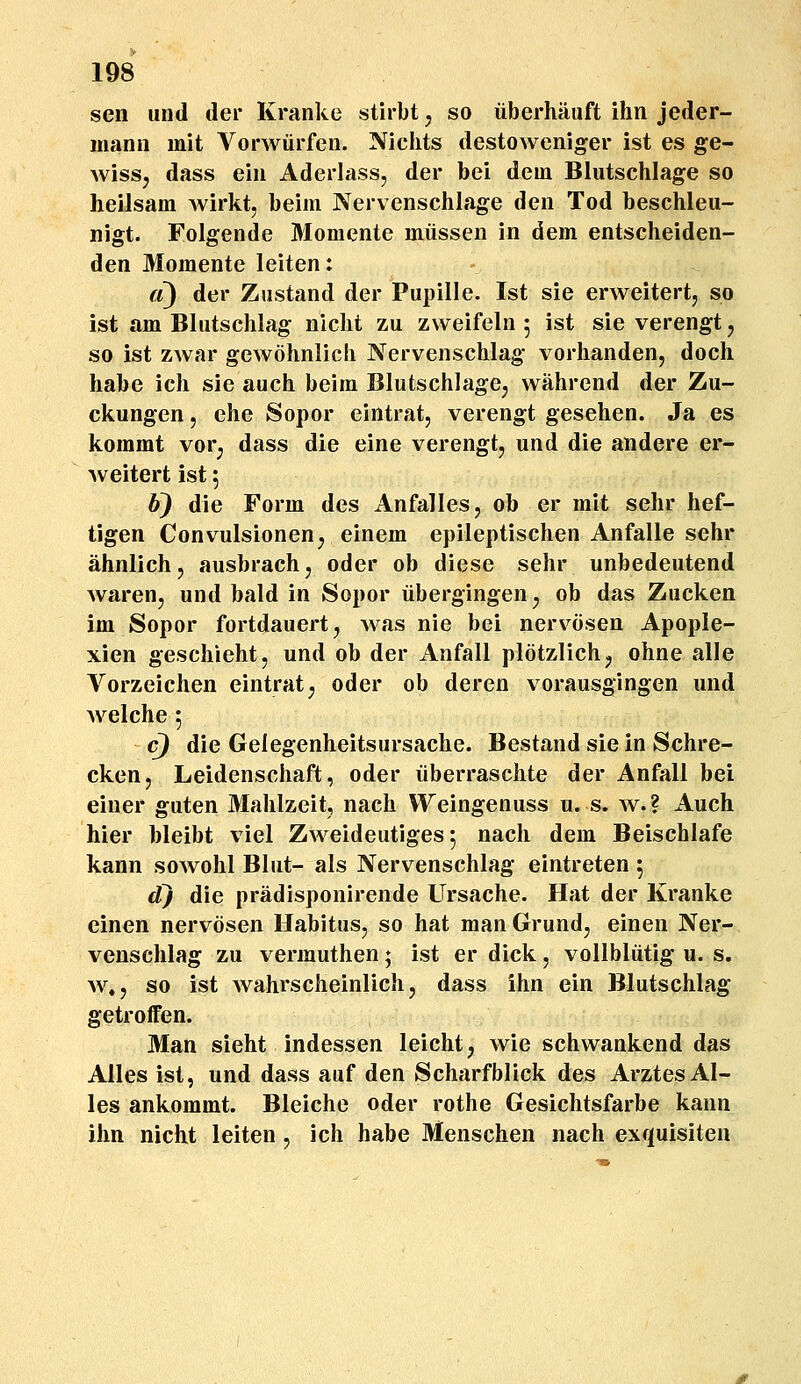 198

sen und der Kranke stirbt, so überhäuft ihn jedermann mit Vorwürfen. Nichts destoweniger ist es gewiss, dass ein Aderlass, der bei dem Blutschlage so heilsam wirkt, beim Nervenschlage den Tod beschleunigt. Folgende Momente müssen in dem entscheidenden Momente leiten:

a) der Zustand der Pupille. Ist sie erweitert, so ist am Blutschlag nicht zu zweifeln; ist sie verengt, so ist zwar gewöhnlich Nervenschlag vorhanden, doch habe ich sie auch beim Blutschlage, während der Zuckungen, ehe Sopor eintrat, verengt gesehen. Ja es kommt vor, dass die eine verengt, und die andere erweitert ist;

b) die Form des Anfalles, ob er mit sehr heftigen Convulsionen, einem epileptischen Anfalle sehr ähnlich, ausbrach, oder ob diese sehr unbedeutend waren, und bald in Sopor übergingen, ob das Zucken im Sopor fortdauert, was nie bei nervösen Apoplexien geschieht, und ob der Anfall plötzlich, ohne alle Vorzeichen eintrat, oder ob deren vorausgingen und welche;

c) die Gelegenheitsursache. Bestand sie in Schrecken, Leidenschaft, oder überraschte der Anfall bei einer guten Mahlzeit, nach Weingenuss u. s. w.? Auch hier bleibt viel Zweideutiges; nach dem Beischlafe kann sowohl Blut- als Nervenschlag eintreten;

d) die prädisponirende Ursache. Hat der Kranke einen nervösen Habitus, so hat man Grund, einen Nervenschlag zu vermuthen; ist er dick, vollblütig u. s. w., so ist wahrscheinlich, dass ihn ein Blutschlag getroffen.

Man sieht indessen leicht, wie schwankend das Alles ist, und dass auf den Scharfblick des Arztes Alles ankommt. Bleiche oder rothe Gesichtsfarbe kann ihn nicht leiten, ich habe Menschen nach exquisiten